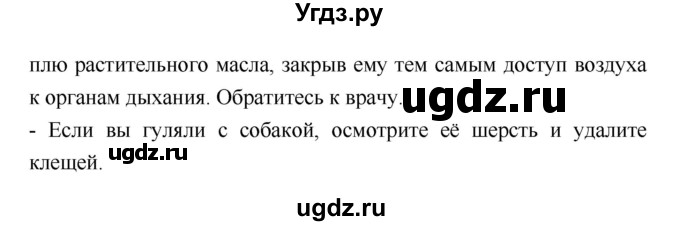 Угдз.ру

плю растительного масла, закрыв ему тем самым доступ воздуха к органам дыхания. Обратитесь к врачу. ugdz.ru

- Если вы гуляли с собакой, осмотрите её шерсть и удалите клещей. ugdz.ru

ugdz.ru